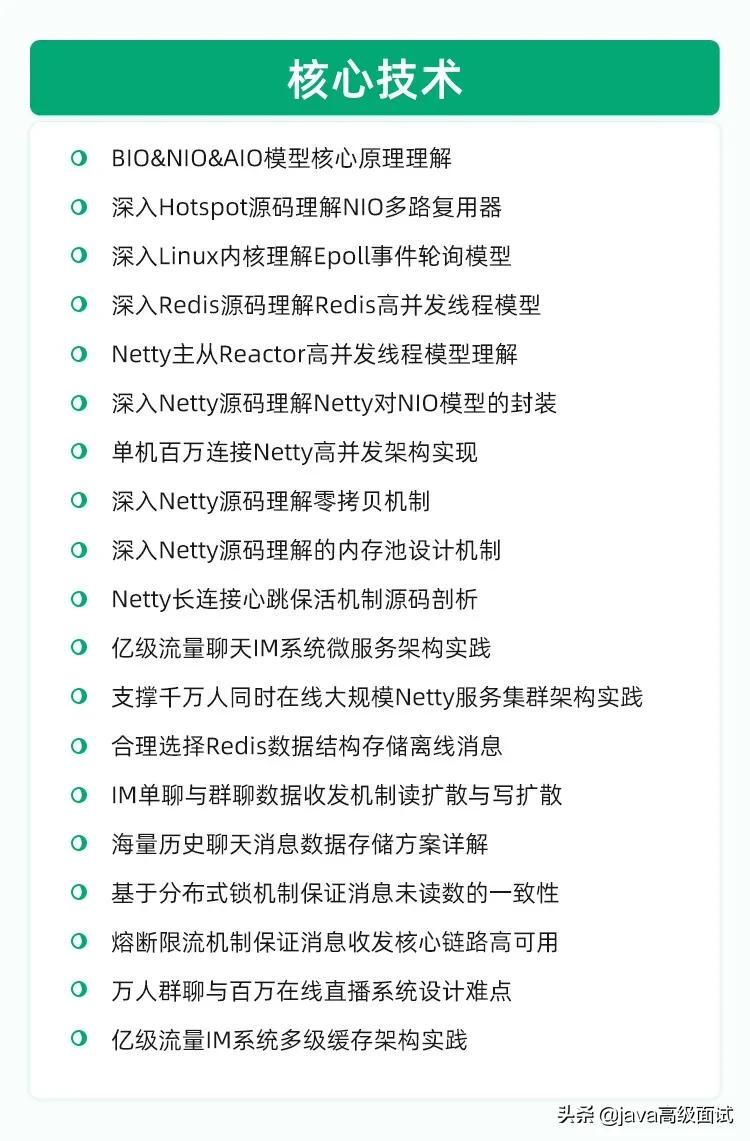 核心技术

BIO&NIO&AIO模型核心原理理解
深入Hotspot源码理解NIO多路复用器
深入Linux内核理解Epoll事件轮询模型
深入Redis源码理解Redis高并发线程模型
Netty主从Reactor高并发线程模型理解
深入Netty源码理解Netty对NIO模型的封装
单机百万连接Netty高并发架构实现
深入Netty源码理解零拷贝机制
深入Netty源码理解的内存池设计机制
Netty长连接心跳保活机制源码剖析
亿级流量聊天IM系统微服务架构实践
支撑千万人同时在线大规模Netty服务集群架构实践
合理选择Redis数据结构存储离线消息
IM单聊与群聊数据收发机制读扩散与写扩散
海量历史聊天消息数据存储方案详解
基于分布式锁机制保证消息未读数的一致性
熔断限流机制保证消息收发核心链路高可用
万人群聊与百万在线直播系统设计难点
亿级流量IM系统多级缓存架构实践

头条 @java高级面试